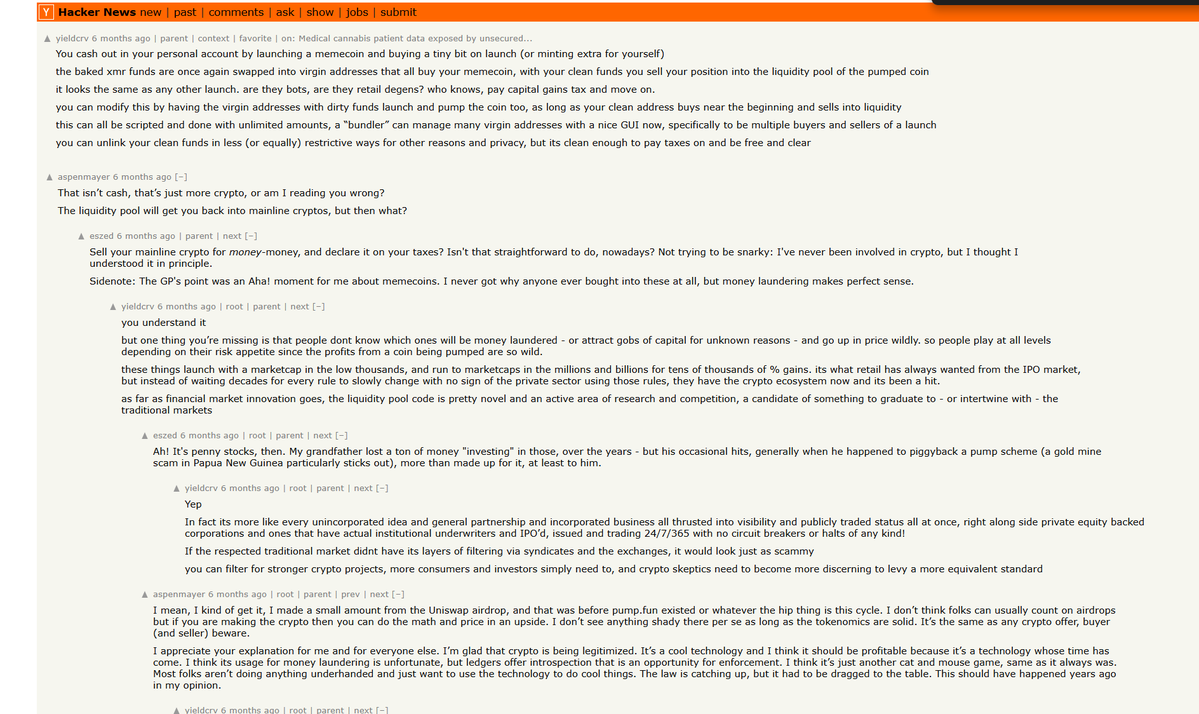 Y Hacker News new | past | comments | ask | show | jobs | submit

▲ yieldcrv 6 months ago | parent | context | favorite | on: Medical cannabis patient data exposed by unsecured...

You cash out in your personal account by launching a memecoin and buying a tiny bit on launch (or minting extra for yourself)

the baked xmr funds are once again swapped into virgin addresses that all buy your memecoin, with your clean funds you sell your position into the liquidity pool of the pumped coin

it looks the same as any other launch. are they bots, are they retail degens? who knows, pay capital gains tax and move on.

you can modify this by having the virgin addresses with dirty funds launch and pump the coin too, as long as your clean address buys near the beginning and sells into liquidity

this can all be scripted and done with unlimited amounts, a "bundler" can manage many virgin addresses with a nice GUI now, specifically to be multiple buyers and sellers of a launch

you can unlink your clean funds in less (or equally) restrictive ways for other reasons and privacy, but its clean enough to pay taxes on and be free and clear

▲ aspenmayer 6 months ago [–]

That isn't cash, that's just more crypto, or am I reading you wrong?

The liquidity pool will get you back into mainline cryptos, but then what?

▲ eszed 6 months ago | parent | next [–]

Sell your mainline crypto for money-money, and declare it on your taxes? Isn't that straightforward to do, nowadays? Not trying to be snarky: I've never been involved in crypto, but I thought I understood it in principle.

Sidenote: The GP's point was an Aha! moment for me about memecoins. I never got why anyone ever bought into these at all, but money laundering makes perfect sense.

▲ yieldcrv 6 months ago | root | parent | next [–]

you understand it

but one thing you're missing is that people dont know which ones will be money laundered - or attract gobs of capital for unknown reasons - and go up in price wildly. so people play at all levels depending on their risk appetite since the profits from a coin being pumped are so wild.

these things launch with a marketcap in the low thousands, and run to marketcaps in the millions and billions for tens of thousands of % gains. its what retail has always wanted from the IPO market, but instead of waiting decades for every rule to slowly change with no sign of the private sector using those rules, they have the crypto ecosystem now and its been a hit.

as far as financial market innovation goes, the liquidity pool code is pretty novel and an active area of research and competition, a candidate of something to graduate to - or intertwine with - the traditional markets

▲ eszed 6 months ago | root | parent | next [–]

Ah! It's penny stocks, then. My grandfather lost a ton of money "investing" in those, over the years - but his occasional hits, generally when he happened to piggyback a pump scheme (a gold mine scam in Papua New Guinea particularly sticks out), more than made up for it, at least to him.

▲ yieldcrv 6 months ago | root | parent | next [–]

Yep

In fact its more like every unincorporated idea and general partnership and incorporated business all thrusted into visibility and publicly traded status all at once, right along side private equity backed corporations and ones that have actual institutional underwriters and IPO'd, issued and trading 24/7/365 with no circuit breakers or halts of any kind!

If the respected traditional market didnt have its layers of filtering via syndicates and the exchanges, it would look just as scammy

you can filter for stronger crypto projects, more consumers and investors simply need to, and crypto skeptics need to become more discerning to levy a more equivalent standard

▲ aspenmayer 6 months ago | root | parent | prev | next [–]

I mean, I kind of get it, I made a small amount from the Uniswap airdrop, and that was before pump.fun existed or whatever the hip thing is this cycle. I don't think folks can usually count on airdrops but if you are making the crypto then you can do the math and price in an upside. I don't see anything shady there per se as long as the tokenomics are solid. It's the same as any crypto offer, buyer (and seller) beware.

I appreciate your explanation for me and for everyone else. I'm glad that crypto is being legitimized. It's a cool technology and I think it should be profitable because it's a technology whose time has come. I think its usage for money laundering is unfortunate, but ledgers offer introspection that is an opportunity for enforcement. I think it's just another cat and mouse game, same as it always was. Most folks aren't doing anything underhanded and just want to use the technology to do cool things. The law is catching up, but it had to be dragged to the table. This should have happened years ago in my opinion.

▲ yieldcrv 6 months ago | root | parent | next [–]